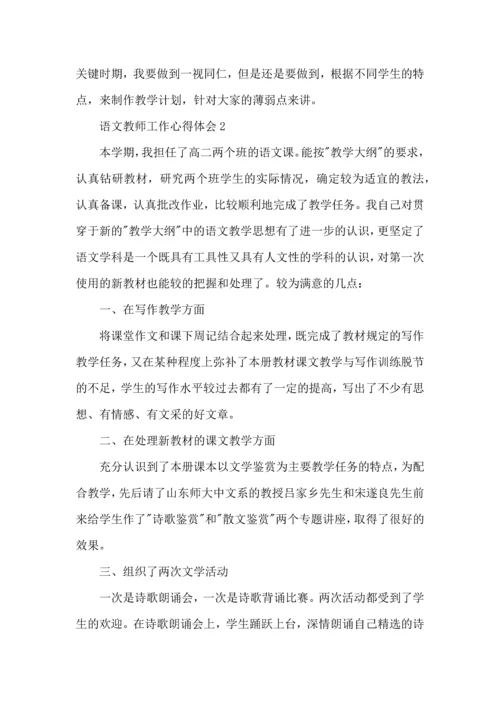 关键时期，我要做到一视同仁，但是还是要做到，根据不同学生的特点，来制作教学计划，针对大家的薄弱点来讲。

语文教师工作心得体会 2

本学期，我担任了高二两个班的语文课。能按"教学大纲"的要求，认真钻研教材，研究两个班学生的实际情况，确定较为适宜的教法，认真备课，认真批改作业，比较顺利地完成了教学任务。我自己对贯穿于新的"教学大纲"中的语文教学思想有了进一步的认识，更坚定了语文学科是一个既具有工具性又具有人文性的学科的认识，对第一次使用的新教材也能较的把握和处理了。较为满意的几点：

一、在写作教学方面

将课堂作文和课下周记结合起来处理，既完成了教材规定的写作教学任务，又在某种程度上弥补了本册教材课文教学与写作训练脱节的不足，学生的写作水平较过去都有了一定的提高，写出了不少有思想、有情感、有文采的好文章。

二、在处理新教材的课文教学方面

充分认识到了本册课本以文学鉴赏为主要教学任务的特点，为配合教学，先后请了山东师大中文系的教授吕家乡先生和宋遂良先生前来给学生作了"诗歌鉴赏"和"散文鉴赏"两个专题讲座，取得了很好的效果。

三、组织了两次文学活动

一次是诗歌朗诵会，一次是诗歌背诵比赛。两次活动都受到了学生的欢迎。在诗歌朗诵会上，学生踊跃上台，深情朗诵自己精选的诗